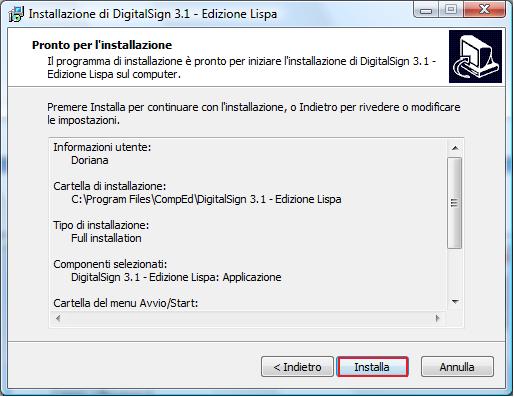 Installazione di DigitalSign 3.1 - Edizione Lispa

Pronto per l'installazione
Il programma di installazione è pronto per iniziare l'installazione di DigitalSign 3.1 - Edizione Lispa sul computer.

Premere Installa per continuare con l'installazione, o Indietro per rivedere o modificare le impostazioni.

Informazioni utente:
Doriana

Cartella di installazione:
C:\Program Files\CompEd\DigitalSign 3.1 - Edizione Lispa

Tipo di installazione:
Full installation

Componenti selezionati:
DigitalSign 3.1 - Edizione Lispa: Applicazione

Cartella del menu Avvio/Start:

< Indietro
Installa
Annulla